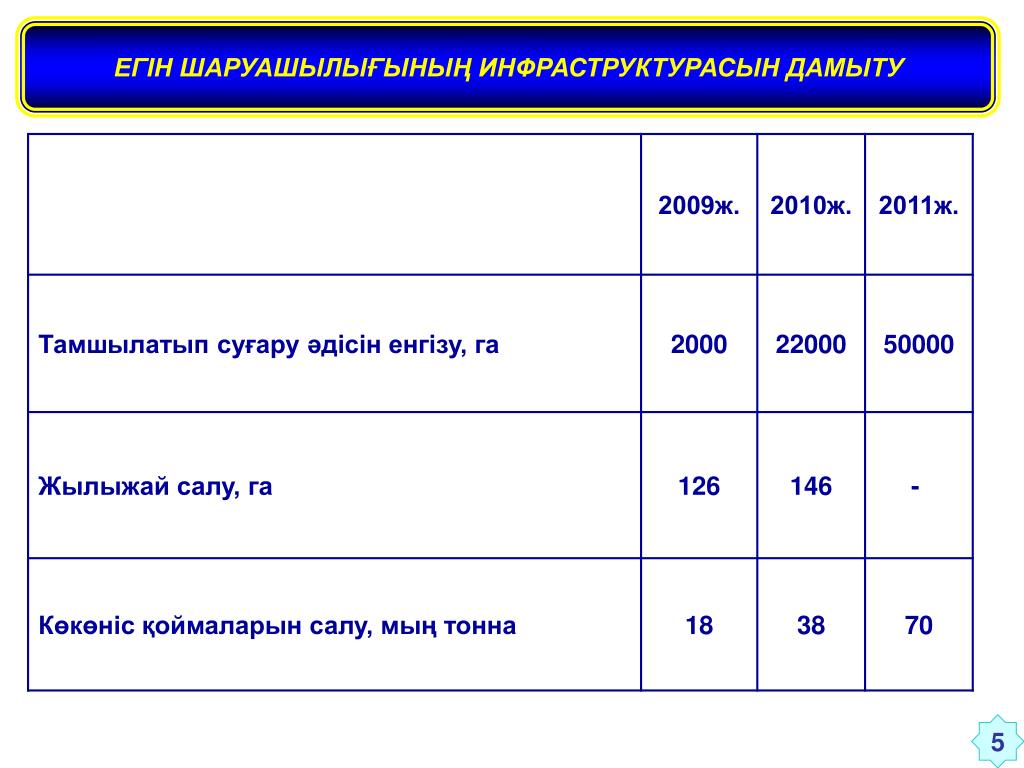 ЕГІН ШАРУАШЫЛЫҒЫНЫҢ ИНФРАСТРУКТУРАСЫН ДАМЫТУ

| | 2009ж. | 2010ж. | 2011ж. |
|---|---|---|---|
| Тамшылатып суғару әдісін енгізу, га | 2000 | 22000 | 50000 |
| Жылыжай салу, га | 126 | 146 | - |
| Көкөніс қоймаларын салу, мың тонна | 18 | 38 | 70 |

5